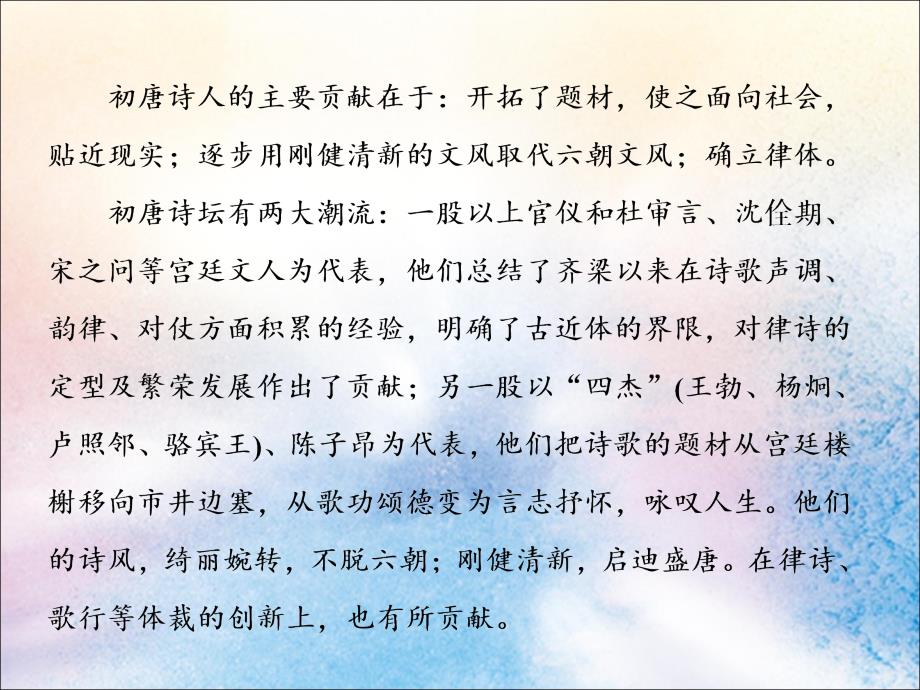 初唐诗人的主要贡献在于：开拓了题材，使之面向社会，贴近现实；逐步用刚健清新的文风取代六朝文风；确立律体。

初唐诗坛有两大潮流：一股以上官仪和杜审言、沈佺期、宋之问等宫廷文人为代表，他们总结了齐梁以来在诗歌声调、韵律、对仗方面积累的经验，明确了古近体的界限，对律诗的定型及繁荣发展作出了贡献；另一股以“四杰”(王勃、杨炯、卢照邻、骆宾王)、陈子昂为代表，他们把诗歌的题材从宫廷楼榭移向市井边塞，从歌功颂德变为言志抒怀，咏叹人生。他们的诗风，绮丽婉转，不脱六朝；刚健清新，启迪盛唐。在律诗、歌行等体裁的创新上，也有所贡献。